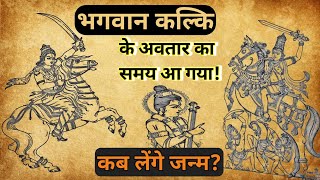 भगवान कल्कि

के अवतार का समय आ गया!

कब लेंगे जन्म?